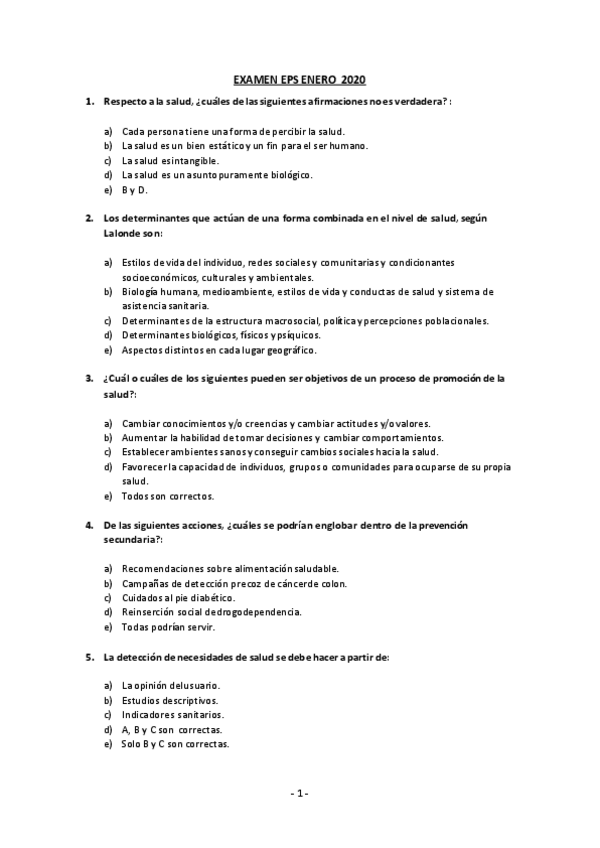 EXAMEN EPS ENERO 2020

1. Respecto a la salud, ¿cuáles de las siguientes afirmaciones no es verdadera? :

a) Cada persona tiene una forma de percibir la salud.
b) La salud es un bien estático y un fin para el ser humano.
c) La salud es intangible.
d) La salud es un asunto puramente biológico.
e) B y D.

2. Los determinantes que actúan de una forma combinada en el nivel de salud, según Lalonde son:

a) Estilos de vida del individuo, redes sociales y comunitarias y condicionantes socioeconómicos, culturales y ambientales.
b) Biología humana, medioambiente, estilos de vida y conductas de salud y sistema de asistencia sanitaria.
c) Determinantes de la estructura macrosocial, política y percepciones poblacionales.
d) Determinantes biológicos, físicos y psíquicos.
e) Aspectos distintos en cada lugar geográfico.

3. ¿Cuál o cuáles de los siguientes pueden ser objetivos de un proceso de promoción de la salud?:

a) Cambiar conocimientos y/o creencias y cambiar actitudes y/o valores.
b) Aumentar la habilidad de tomar decisiones y cambiar comportamientos.
c) Establecer ambientes sanos y conseguir cambios sociales hacia la salud.
d) Favorecer la capacidad de individuos, grupos o comunidades para ocuparse de su propia salud.
e) Todos son correctos.

4. De las siguientes acciones, ¿cuáles se podrían englobar dentro de la prevención secundaria?:

a) Recomendaciones sobre alimentación saludable.
b) Campañas de detección precoz de cáncer de colon.
c) Cuidados al pie diabético.
d) Reinserción social de drogodependencia.
e) Todas podrían servir.

5. La detección de necesidades de salud se debe hacer a partir de:

a) La opinión del usuario.
b) Estudios descriptivos.
c) Indicadores sanitarios.
d) A, B y C son correctas.
e) Solo B y C son correctas.

- 1 -